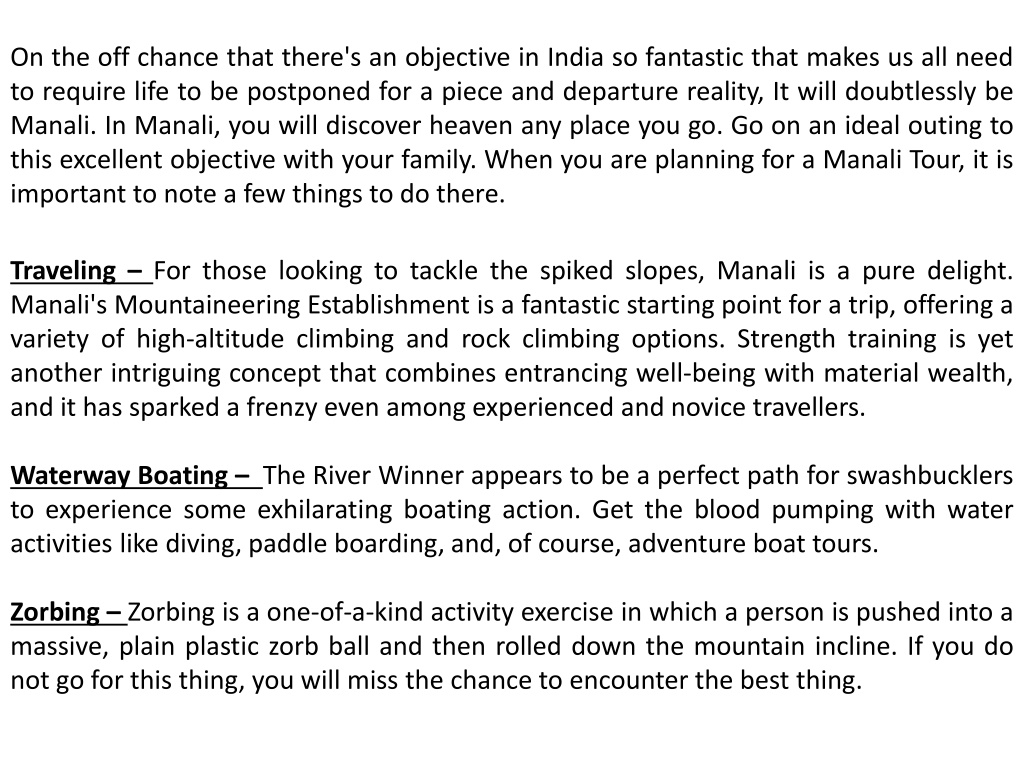 On the off chance that there's an objective in India so fantastic that makes us all need to require life to be postponed for a piece and departure reality, It will doubtlessly be Manali. In Manali, you will discover heaven any place you go. Go on an ideal outing to this excellent objective with your family. When you are planning for a Manali Tour, it is important to note a few things to do there.

Traveling – For those looking to tackle the spiked slopes, Manali is a pure delight. Manali's Mountaineering Establishment is a fantastic starting point for a trip, offering a variety of high-altitude climbing and rock climbing options. Strength training is yet another intriguing concept that combines entrancing well-being with material wealth, and it has sparked a frenzy even among experienced and novice travellers.

Waterway Boating – The River Winner appears to be a perfect path for swashbucklers to experience some exhilarating boating action. Get the blood pumping with water activities like diving, paddle boarding, and, of course, adventure boat tours.

Zorbing – Zorbing is a one-of-a-kind activity exercise in which a person is pushed into a massive, plain plastic zorb ball and then rolled down the mountain incline. If you do not go for this thing, you will miss the chance to encounter the best thing.